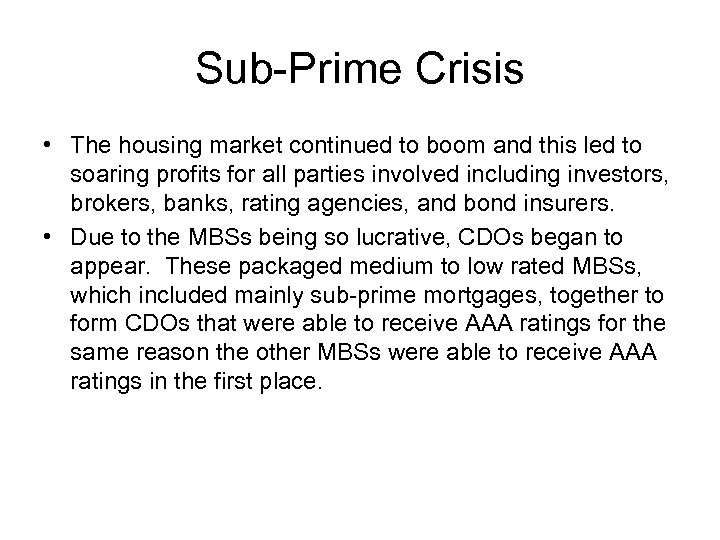 Sub-Prime Crisis

• The housing market continued to boom and this led to soaring profits for all parties involved including investors, brokers, banks, rating agencies, and bond insurers.

• Due to the MBSs being so lucrative, CDOs began to appear. These packaged medium to low rated MBSs, which included mainly sub-prime mortgages, together to form CDOs that were able to receive AAA ratings for the same reason the other MBSs were able to receive AAA ratings in the first place.